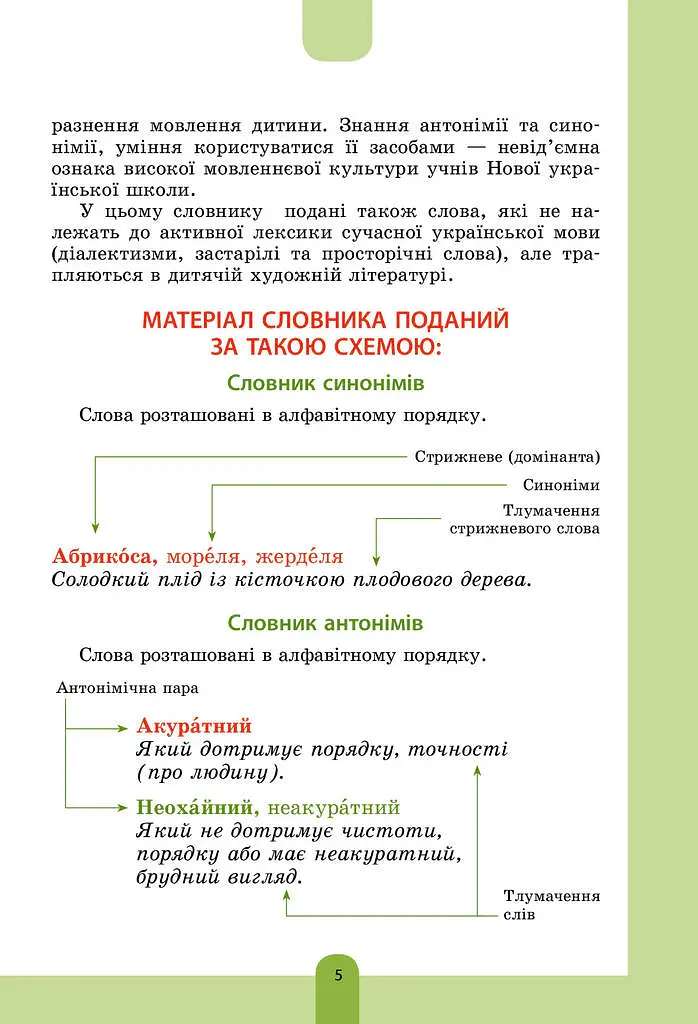 разнення мовлення дитини. Знання антонімії та синонімії, уміння користуватися її засобами — невід'ємна ознака високої мовленнєвої культури учнів Нової української школи.

У цьому словнику подані також слова, які не належать до активної лексики сучасної української мови (діалектизми, застарілі та просторічні слова), але трапляються в дитячій художній літературі.

МАТЕРІАЛ СЛОВНИКА ПОДАНИЙ ЗА ТАКОЮ СХЕМОЮ:

Словник синонімів

Слова розташовані в алфавітному порядку.

Стрижневе (домінанта)

Синоніми

Тлумачення стрижневого слова

Абрико́са, море́ля, жерде́ля
Солодкий плід із кісточкою плодового дерева.

Словник антонімів

Слова розташовані в алфавітному порядку.

Антонімічна пара

Акура́тний
Який дотримує порядку, точності (про людину).

Неоха́йний, неакура́тний
Який не дотримує чистоти, порядку або має неакуратний, брудний вигляд.

Тлумачення слів

5